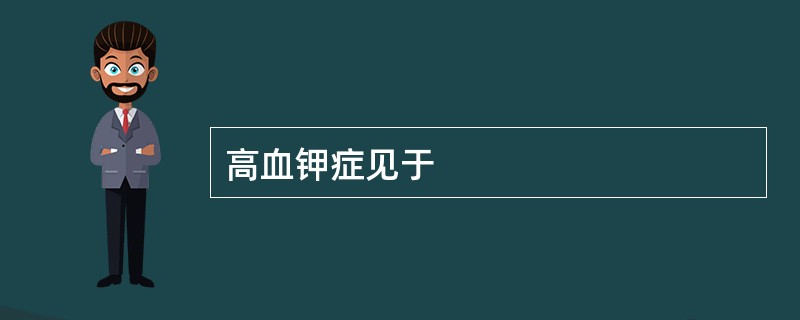 高血钾症见于